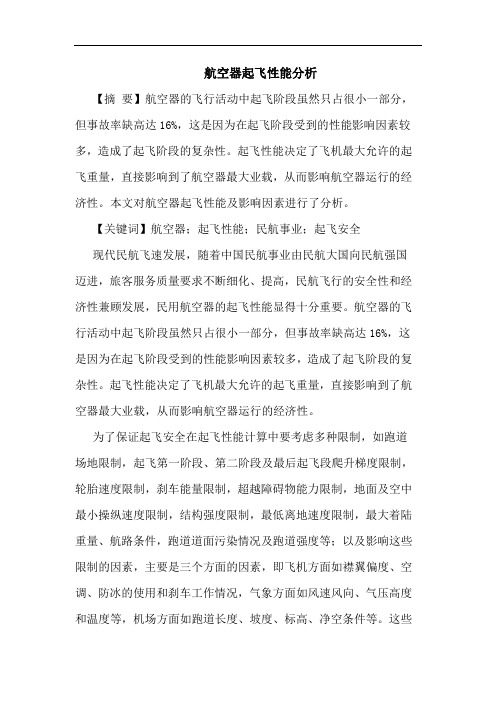 航空器起飞性能分析

【摘 要】航空器的飞行活动中起飞阶段虽然只占很小一部分，但事故率缺高达 16%，这是因为在起飞阶段受到的性能影响因素较多，造成了起飞阶段的复杂性。起飞性能决定了飞机最大允许的起飞重量，直接影响到了航空器最大业载，从而影响航空器运行的经济性。本文对航空器起飞性能及影响因素进行了分析。

【关键词】航空器；起飞性能；民航事业；起飞安全

现代民航飞速发展，随着中国民航事业由民航大国向民航强国迈进，旅客服务质量要求不断细化、提高，民航飞行的安全性和经济性兼顾发展，民用航空器的起飞性能显得十分重要。航空器的飞行活动中起飞阶段虽然只占很小一部分，但事故率缺高达 16%，这是因为在起飞阶段受到的性能影响因素较多，造成了起飞阶段的复杂性。起飞性能决定了飞机最大允许的起飞重量，直接影响到了航空器最大业载，从而影响航空器运行的经济性。

为了保证起飞安全在起飞性能计算中要考虑多种限制，如跑道场地限制，起飞第一阶段、第二阶段及最后起飞段爬升梯度限制，轮胎速度限制，刹车能量限制，超越障碍物能力限制，地面及空中最小操纵速度限制，结构强度限制，最低离地速度限制，最大着陆重量、航路条件，跑道道面污染情况及跑道强度等；以及影响这些限制的因素，主要是三个方面的因素，即飞机方面如襟翼偏度、空调、防冰的使用和刹车工作情况，气象方面如风速风向、气压高度和温度等，机场方面如跑道长度、坡度、标高、净空条件等。这些